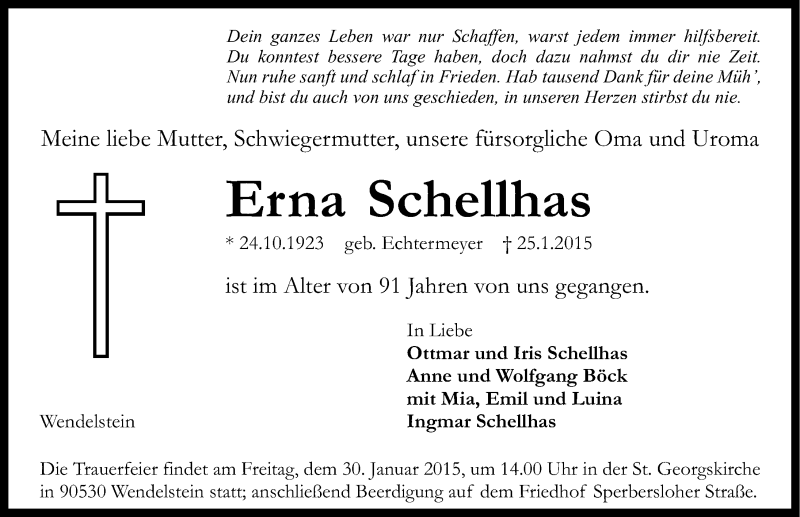 Dein ganzes Leben war nur Schaffen, warst jedem immer hilfsbereit.
Du konntest bessere Tage haben, doch dazu nahmst du dir nie Zeit.
Nun ruhe sanft und schlaf in Frieden. Hab tausend Dank für deine Müh',
und bist du auch von uns geschieden, in unseren Herzen stirbst du nie.

Meine liebe Mutter, Schwiegermutter, unsere fürsorgliche Oma und Uroma

Erna Schellhas

* 24.10.1923 geb. Echtermeyer † 25.1.2015

ist im Alter von 91 Jahren von uns gegangen.

In Liebe
Ottmar und Iris Schellhas
Anne und Wolfgang Böck
mit Mia, Emil und Luina
Ingmar Schellhas

Wendelstein

Die Trauerfeier findet am Freitag, dem 30. Januar 2015, um 14.00 Uhr in der St. Georgskirche in 90530 Wendelstein statt; anschließend Beerdigung auf dem Friedhof Sperbersloher Straße.